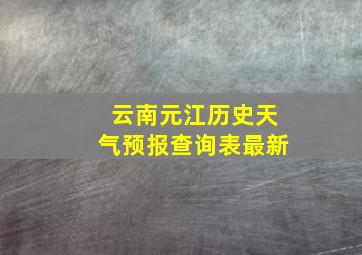 云南元江历史天气预报查询表最新